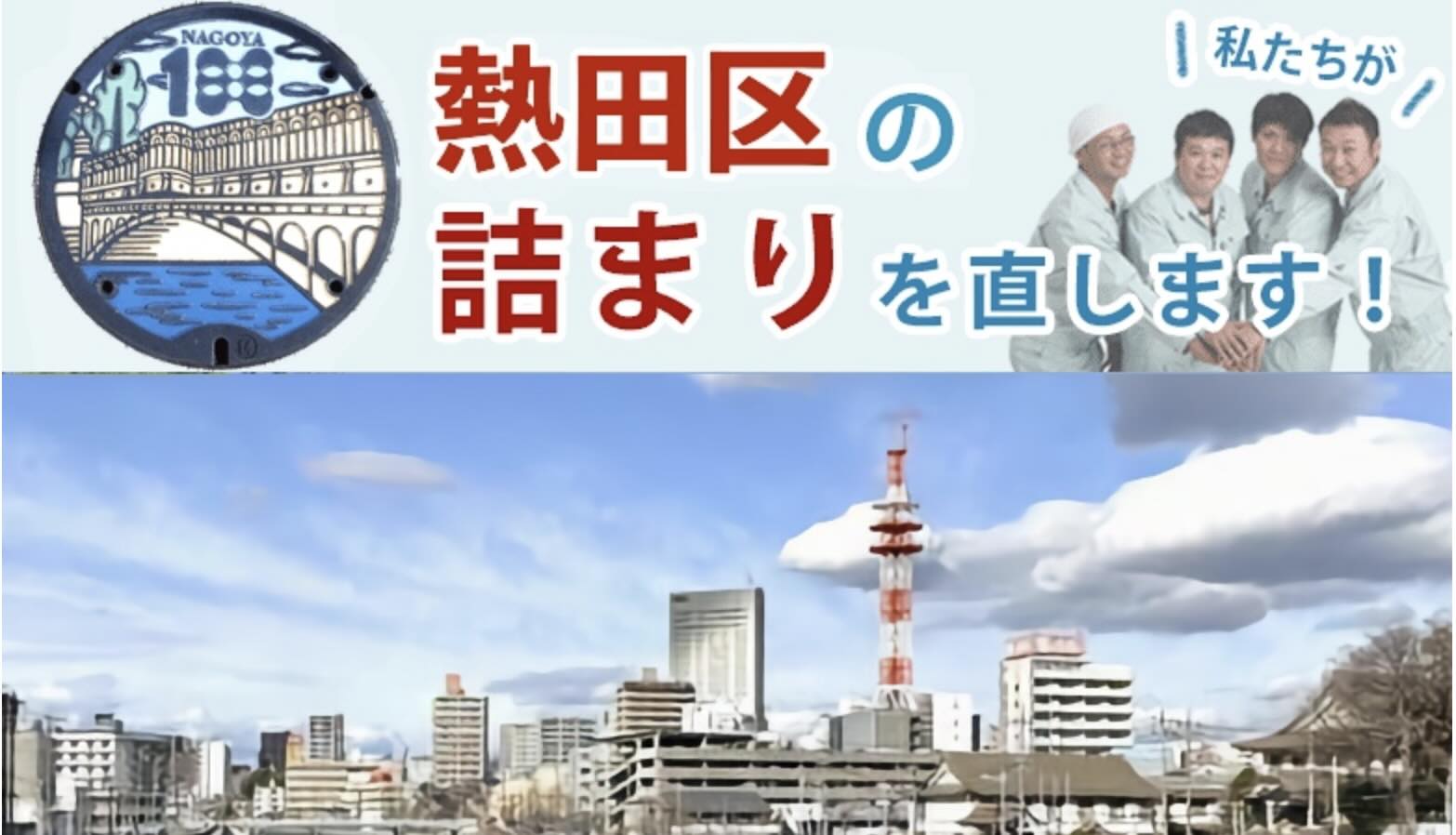 NAGOYA
100

熱田区の詰まりを直します！

私たちが